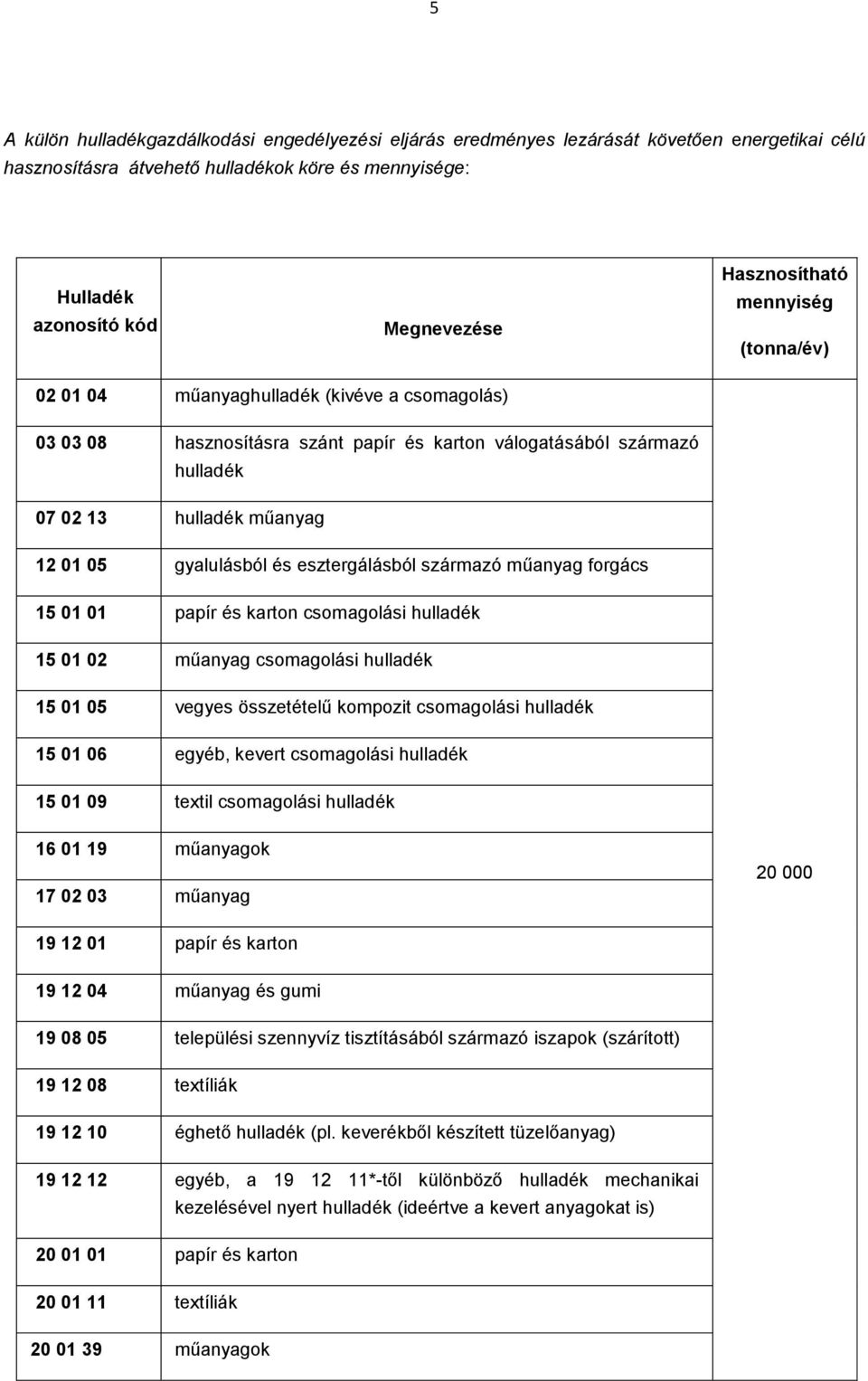 5

A külön hulladékgazdálkodási engedélyezési eljárás eredményes lezárását követően energetikai célú hasznosításra átvehető hulladékok köre és mennyisége:

| Hulladék azonosító kód | Megnevezése | Hasznosítható mennyiség (tonna/év) |
|---|---|---|
| 02 01 04 | műanyaghulladék (kivéve a csomagolás) | 20 000 |
| 03 03 08 | hasznosításra szánt papír és karton válogatásából származó hulladék | |
| 07 02 13 | hulladék műanyag | |
| 12 01 05 | gyalulásból és esztergálásból származó műanyag forgács | |
| 15 01 01 | papír és karton csomagolási hulladék | |
| 15 01 02 | műanyag csomagolási hulladék | |
| 15 01 05 | vegyes összetételű kompozit csomagolási hulladék | |
| 15 01 06 | egyéb, kevert csomagolási hulladék | |
| 15 01 09 | textil csomagolási hulladék | |
| 16 01 19 | műanyagok | |
| 17 02 03 | műanyag | |
| 19 12 01 | papír és karton | |
| 19 12 04 | műanyag és gumi | |
| 19 08 05 | települési szennyvíz tisztításából származó iszapok (szárított) | |
| 19 12 08 | textíliák | |
| 19 12 10 | éghető hulladék (pl. keverékből készített tüzelőanyag) | |
| 19 12 12 | egyéb, a 19 12 11*-től különböző hulladék mechanikai kezelésével nyert hulladék (ideértve a kevert anyagokat is) | |
| 20 01 01 | papír és karton | |
| 20 01 11 | textíliák | |
| 20 01 39 | műanyagok | |